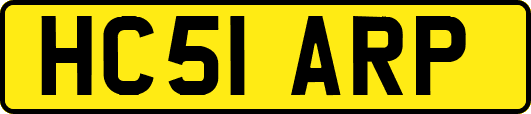 HC51 ARP